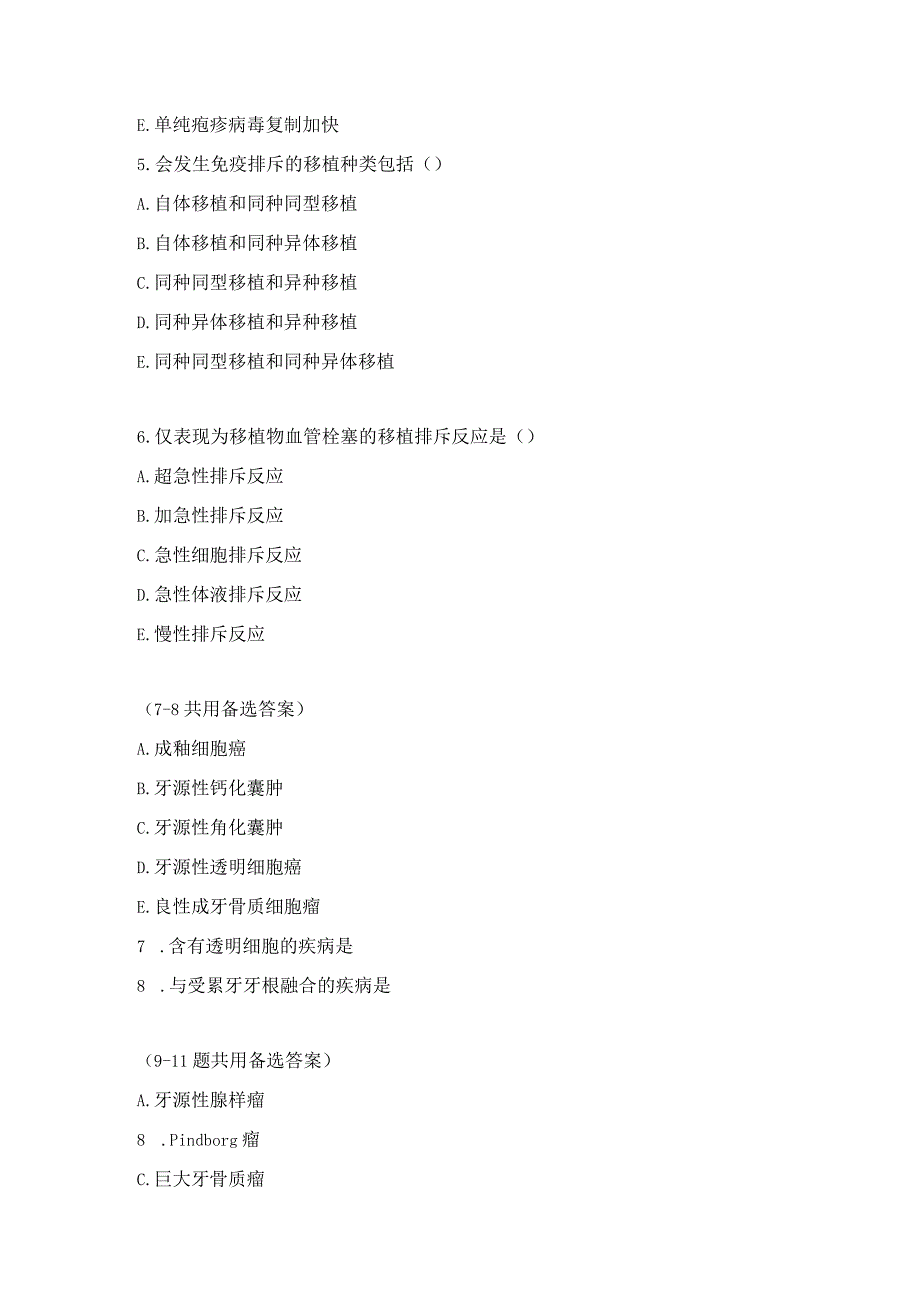 E.单纯疱疹病毒复制加快

5.会发生免疫排斥的移植种类包括（）

A.自体移植和同种同型移植

B.自体移植和同种异体移植

C.同种同型移植和异种移植

D.同种异体移植和异种移植

E.同种同型移植和同种异体移植

6.仅表现为移植物血管栓塞的移植排斥反应是（）

A.超急性排斥反应

B.加急性排斥反应

C.急性细胞排斥反应

D.急性体液排斥反应

E.慢性排斥反应

（7-8共用备选答案）

A.成釉细胞癌

B.牙源性钙化囊肿

C.牙源性角化囊肿

D.牙源性透明细胞癌

E.良性成牙骨质细胞瘤

7 .含有透明细胞的疾病是

8 .与受累牙牙根融合的疾病是

（9-11题共用备选答案）

A.牙源性腺样瘤

8 .Pindborg瘤

C.巨大牙骨质瘤